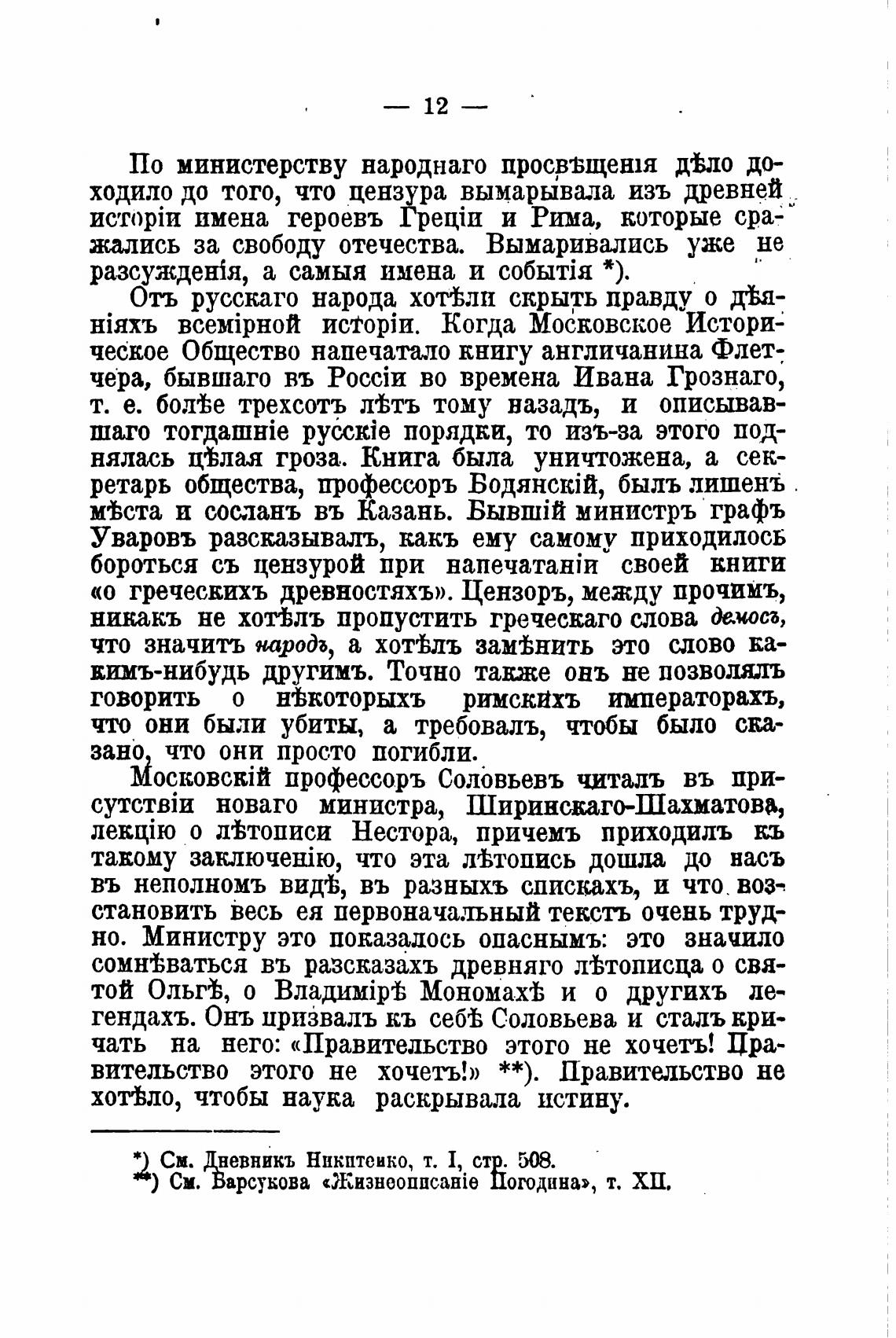 — 12 —

По министерству народнаго просвѣщенія дѣло доходило до того, что цензура вымарывала изъ древней исторіи имена героевъ Греціи и Рима, которые сражались за свободу отечества. Вымаривались уже не разсужденія, а самыя имена и событія *).

Отъ русскаго народа хотѣли скрыть правду о дѣяніяхъ всемірной исторіи. Когда Московское Историческое Общество напечатало книгу англичанина Флетчера, бывшаго въ Россіи во времена Ивана Грознаго, т. е. болѣе трехсотъ лѣтъ тому назадъ, и описывавшаго тогдашніе русскіе порядки, то изъ-за этого поднялась цѣлая гроза. Книга была уничтожена, а секретарь общества, профессоръ Бодянскій, былъ лишенъ мѣста и сосланъ въ Казань. Бывшій министръ графъ Уваровъ разсказывалъ, какъ ему самому приходилось бороться съ цензурой при напечатаніи своей книги «о греческихъ древностяхъ». Цензоръ, между прочимъ, никакъ не хотѣлъ пропустить греческаго слова демосъ, что значитъ народъ, а хотѣлъ замѣнить это слово какимъ-нибудь другимъ. Точно также онъ не позволялъ говорить о нѣкоторыхъ римскихъ императорахъ, что они были убиты, а требовалъ, чтобы было сказано, что они просто погибли.

Московскій профессоръ Соловьевъ читалъ въ присутствіи новаго министра, Ширинскаго-Шахматова, лекцію о лѣтописи Нестора, причемъ приходилъ къ такому заключенію, что эта лѣтопись дошла до насъ въ неполномъ видѣ, въ разныхъ спискахъ, и что возстановить весь ея первоначальный текстъ очень трудно. Министру это показалось опаснымъ: это значило сомнѣваться въ разсказахъ древняго лѣтописца о святой Ольгѣ, о Владимірѣ Мономахѣ и о другихъ легендахъ. Онъ призвалъ къ себѣ Соловьева и сталъ кричать на него: «Правительство этого не хочетъ! Правительство этого не хочетъ!» **). Правительство не хотѣло, чтобы наука раскрывала истину.

*) См. Дневникъ Никитенко, т. I, стр. 508.
**) См. Барсукова «Жизнеописаніе Погодина», т. XII.